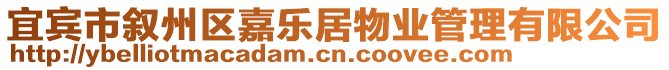 宜宾市叙州区嘉乐居物业管理有限公司
http://ybelliotmacadam.cn.coovee.com